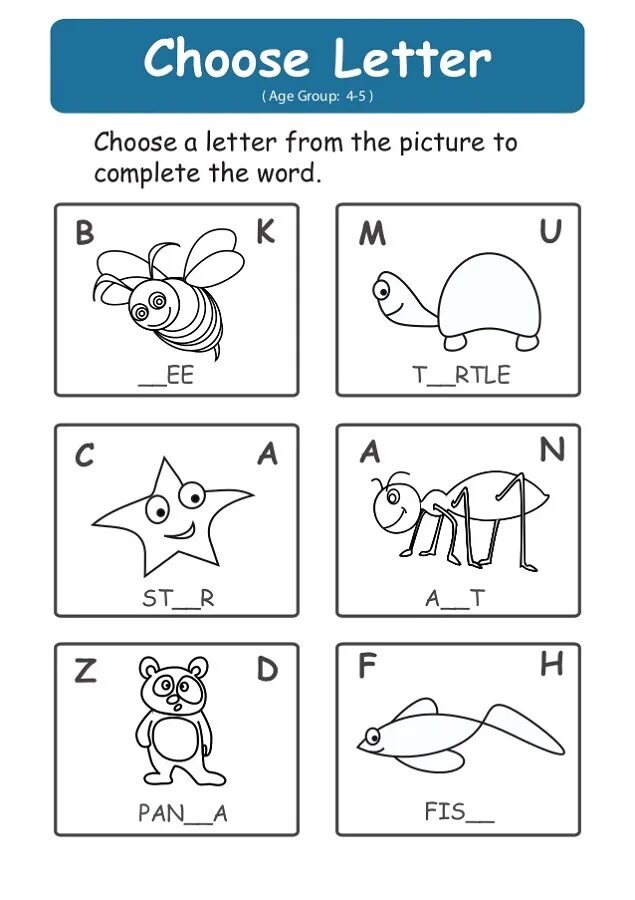 Choose Letter
( Age Group: 4-5 )

Choose a letter from the picture to complete the word.

B K
__EE

M U
T__RTLE

C A
ST__R

A N
A__T

Z D
PAN__A

F H
FIS__